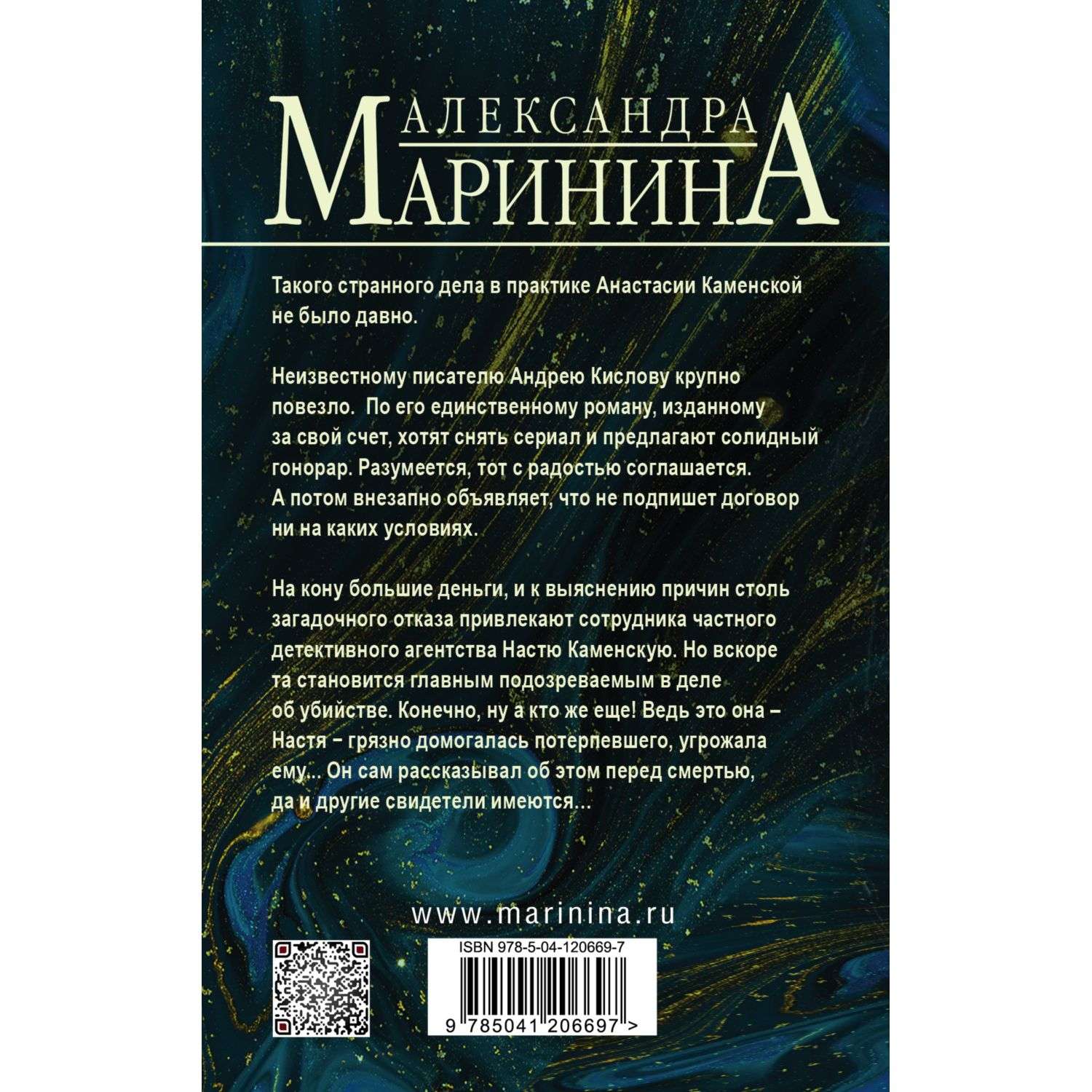 АЛЕКСАНДРА
МАРИНИНА

Такого странного дела в практике Анастасии Каменской не было давно.

Неизвестному писателю Андрею Кислову крупно повезло. По его единственному роману, изданному за свой счет, хотят снять сериал и предлагают солидный гонорар. Разумеется, тот с радостью соглашается. А потом внезапно объявляет, что не подпишет договор ни на каких условиях.

На кону большие деньги, и к выяснению причин столь загадочного отказа привлекают сотрудника частного детективного агентства Настю Каменскую. Но вскоре та становится главным подозреваемым в деле об убийстве. Конечно, ну а кто же еще! Ведь это она – Настя – грязно домогалась потерпевшего, угрожала ему... Он сам рассказывал об этом перед смертью, да и другие свидетели имеются...

www.marinina.ru

ISBN 978-5-04-120669-7

9 785041 206697 >